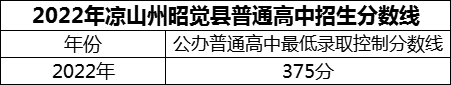 2022年凉山州昭觉县普通高中招生分数线

| 年份 | 公办普通高中最低录取控制分数线 |
|---|---|
| 2022年 | 375分 |